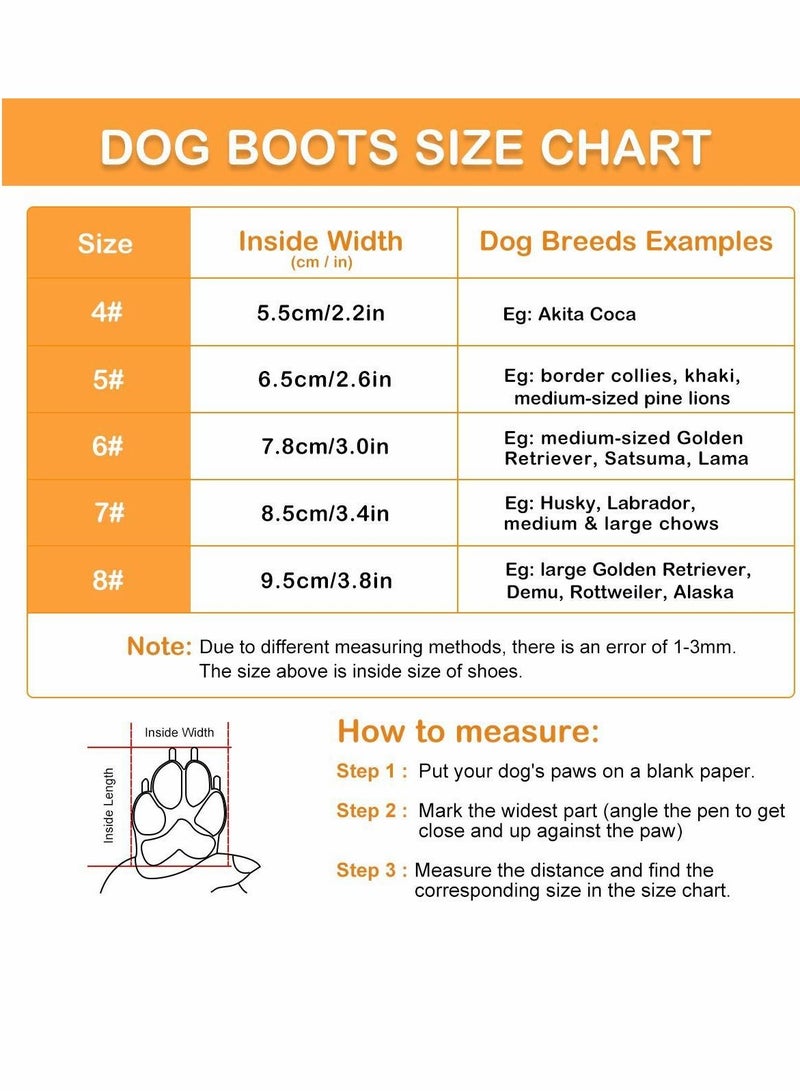 DOG BOOTS SIZE CHART

| Size | Inside Width (cm / in) | Dog Breeds Examples |
|---|---|---|
| 4# | 5.5cm/2.2in | Eg: Akita Coca |
| 5# | 6.5cm/2.6in | Eg: border collies, khaki, medium-sized pine lions |
| 6# | 7.8cm/3.0in | Eg: medium-sized Golden Retriever, Satsuma, Lama |
| 7# | 8.5cm/3.4in | Eg: Husky, Labrador, medium & large chows |
| 8# | 9.5cm/3.8in | Eg: large Golden Retriever, Demu, Rottweiler, Alaska |

Note: Due to different measuring methods, there is an error of 1-3mm. The size above is inside size of shoes.

Inside Width
Inside Length

How to measure:

Step 1 : Put your dog's paws on a blank paper.

Step 2 : Mark the widest part (angle the pen to get close and up against the paw)

Step 3 : Measure the distance and find the corresponding size in the size chart.